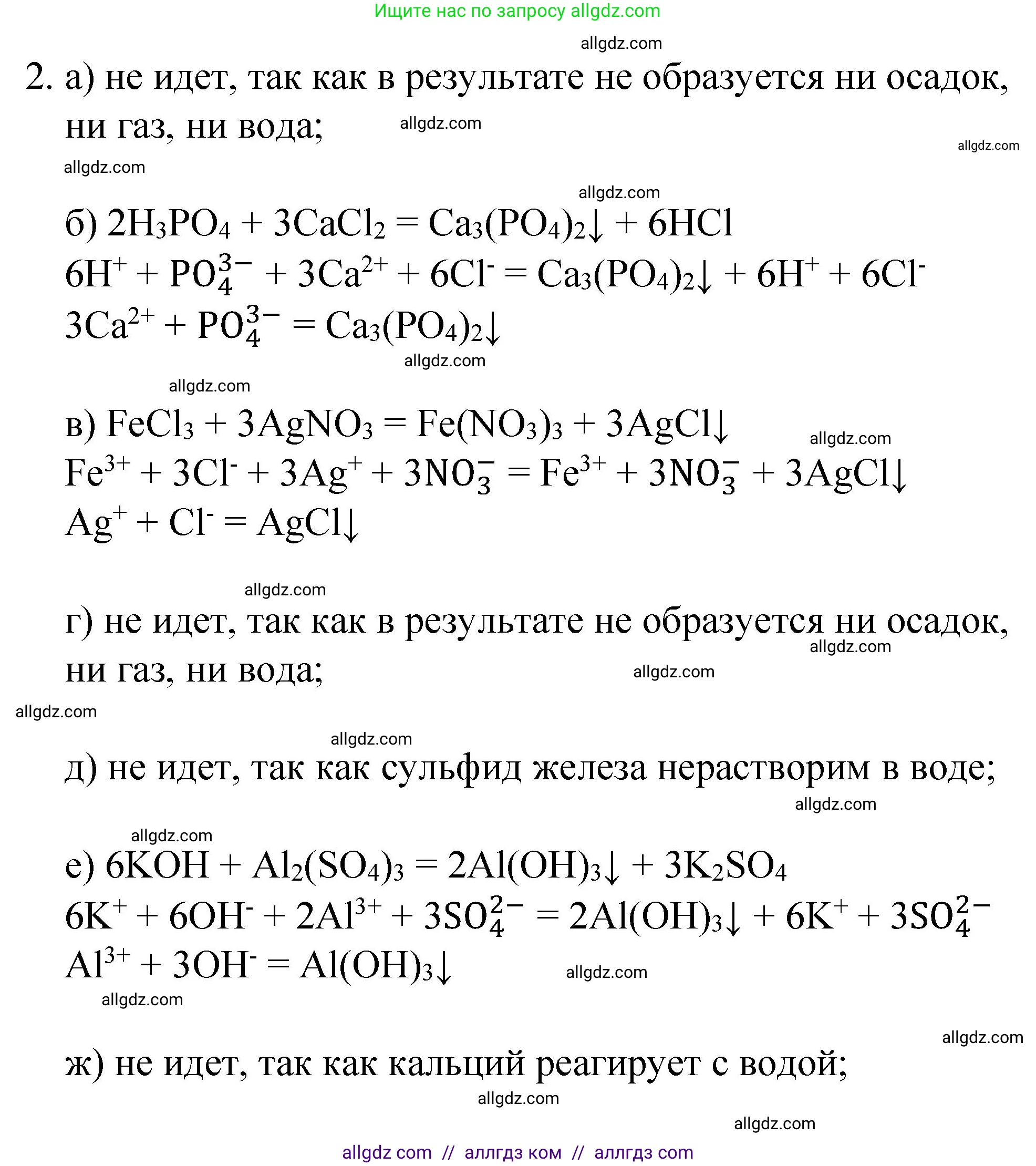 Ищите нас по запросу allgdz.com

allgdz.com

2. а) не идет, так как в результате не образуется ни осадок, ни газ, ни вода;

allgdz.com

allgdz.com

allgdz.com

allgdz.com

б) $2H_3PO_4 + 3CaCl_2 = Ca_3(PO_4)_2\downarrow + 6HCl$

$6H^+ + PO_4^{3-} + 3Ca^{2+} + 6Cl^- = Ca_3(PO_4)_2\downarrow + 6H^+ + 6Cl^-$

$3Ca^{2+} + PO_4^{3-} = Ca_3(PO_4)_2\downarrow$

allgdz.com

allgdz.com

в) $FeCl_3 + 3AgNO_3 = Fe(NO_3)_3 + 3AgCl\downarrow$

allgdz.com

$Fe^{3+} + 3Cl^- + 3Ag^+ + 3NO_3^- = Fe^{3+} + 3NO_3^- + 3AgCl\downarrow$

$Ag^+ + Cl^- = AgCl\downarrow$

allgdz.com

г) не идет, так как в результате не образуется ни осадок, ни газ, ни вода;

allgdz.com

allgdz.com

allgdz.com

allgdz.com

д) не идет, так как сульфид железа нерастворим в воде;

allgdz.com

allgdz.com

е) $6KOH + Al_2(SO_4)_3 = 2Al(OH)_3\downarrow + 3K_2SO_4$

$6K^+ + 6OH^- + 2Al^{3+} + 3SO_4^{2-} = 2Al(OH)_3\downarrow + 6K^+ + 3SO_4^{2-}$

$Al^{3+} + 3OH^- = Al(OH)_3\downarrow$

allgdz.com

allgdz.com

allgdz.com

ж) не идет, так как кальций реагирует с водой;

allgdz.com

allgdz.com

allgdz com // аллгдз ком // аллгдз com